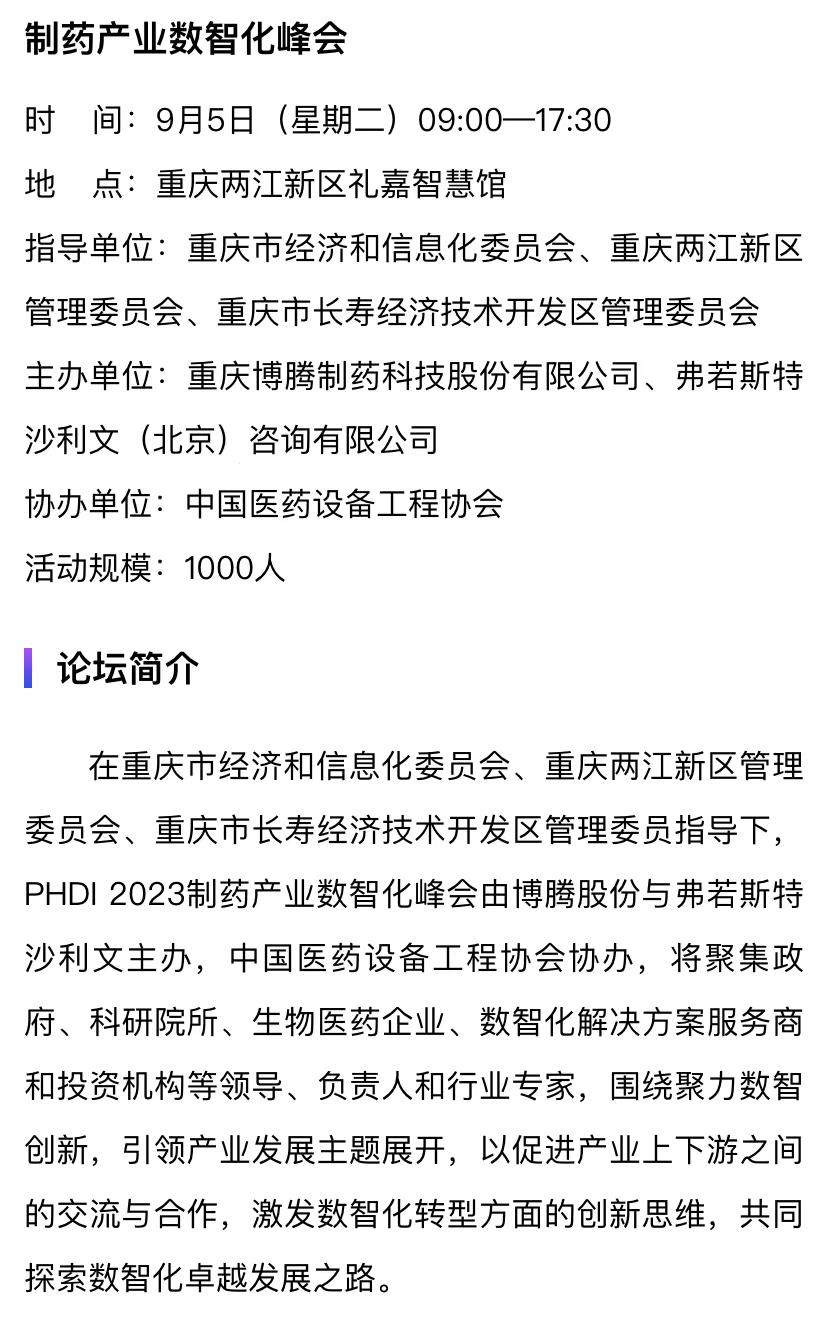 制药产业数智化峰会

时　间：9月5日（星期二）09:00—17:30

地　点：重庆两江新区礼嘉智慧馆

指导单位：重庆市经济和信息化委员会、重庆两江新区管理委员会、重庆市长寿经济技术开发区管理委员会

主办单位：重庆博腾制药科技股份有限公司、弗若斯特沙利文（北京）咨询有限公司

协办单位：中国医药设备工程协会

活动规模：1000人

论坛简介

在重庆市经济和信息化委员会、重庆两江新区管理委员会、重庆市长寿经济技术开发区管理委员指导下，PHDI 2023制药产业数智化峰会由博腾股份与弗若斯特沙利文主办，中国医药设备工程协会协办，将聚集政府、科研院所、生物医药企业、数智化解决方案服务商和投资机构等领导、负责人和行业专家，围绕聚力数智创新，引领产业发展主题展开，以促进产业上下游之间的交流与合作，激发数智化转型方面的创新思维，共同探索数智化卓越发展之路。